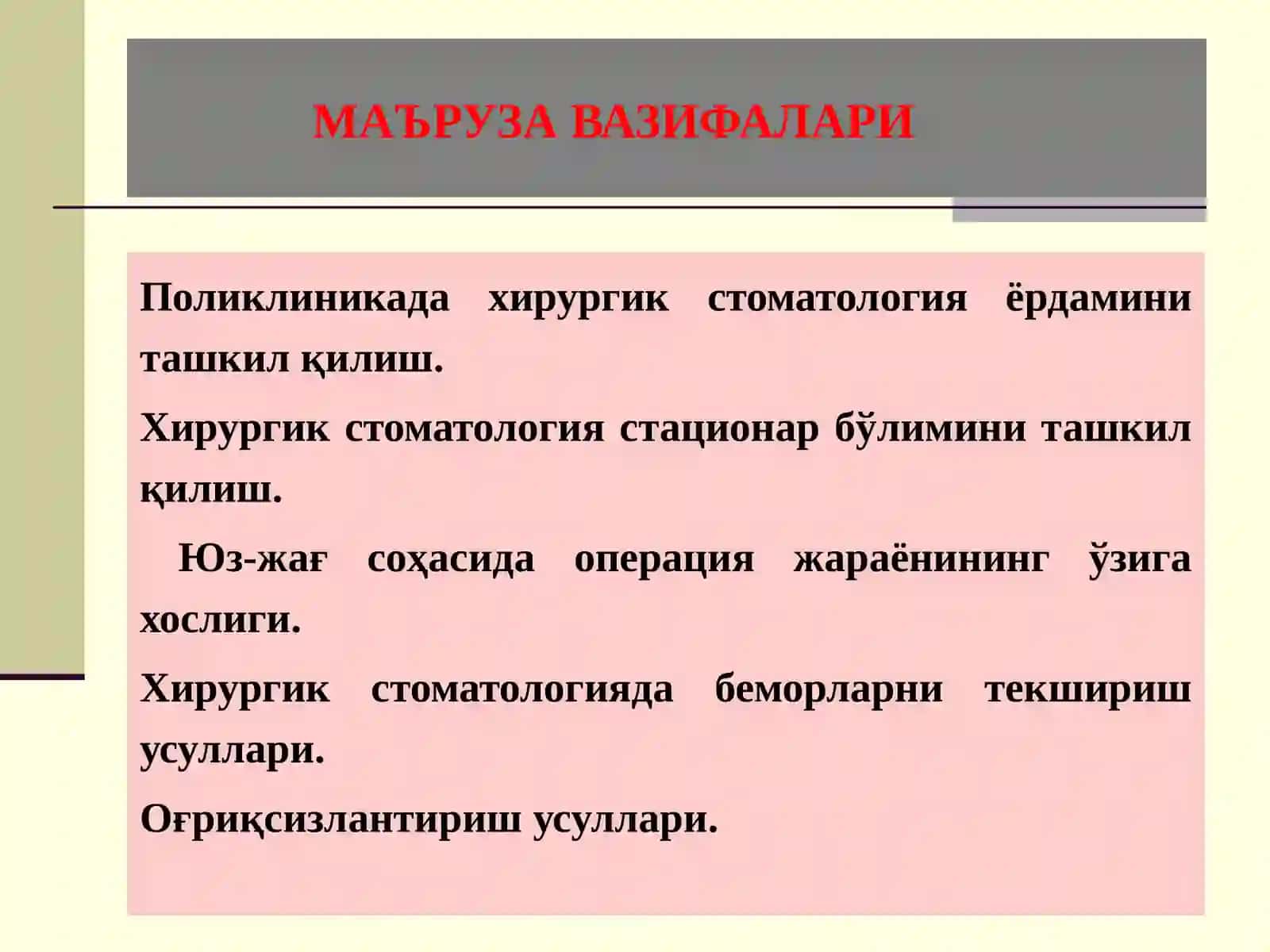 МАЪРУЗА ВАЗИФАЛАРИ

Поликлиникада хирургик стоматология ёрдамини ташкил қилиш.

Хирургик стоматология стационар бўлимини ташкил қилиш.

Юз-жағ соҳасида операция жараёнининг ўзига хослиги.

Хирургик стоматологияда беморларни текшириш усуллари.

Оғриқсизлантириш усуллари.